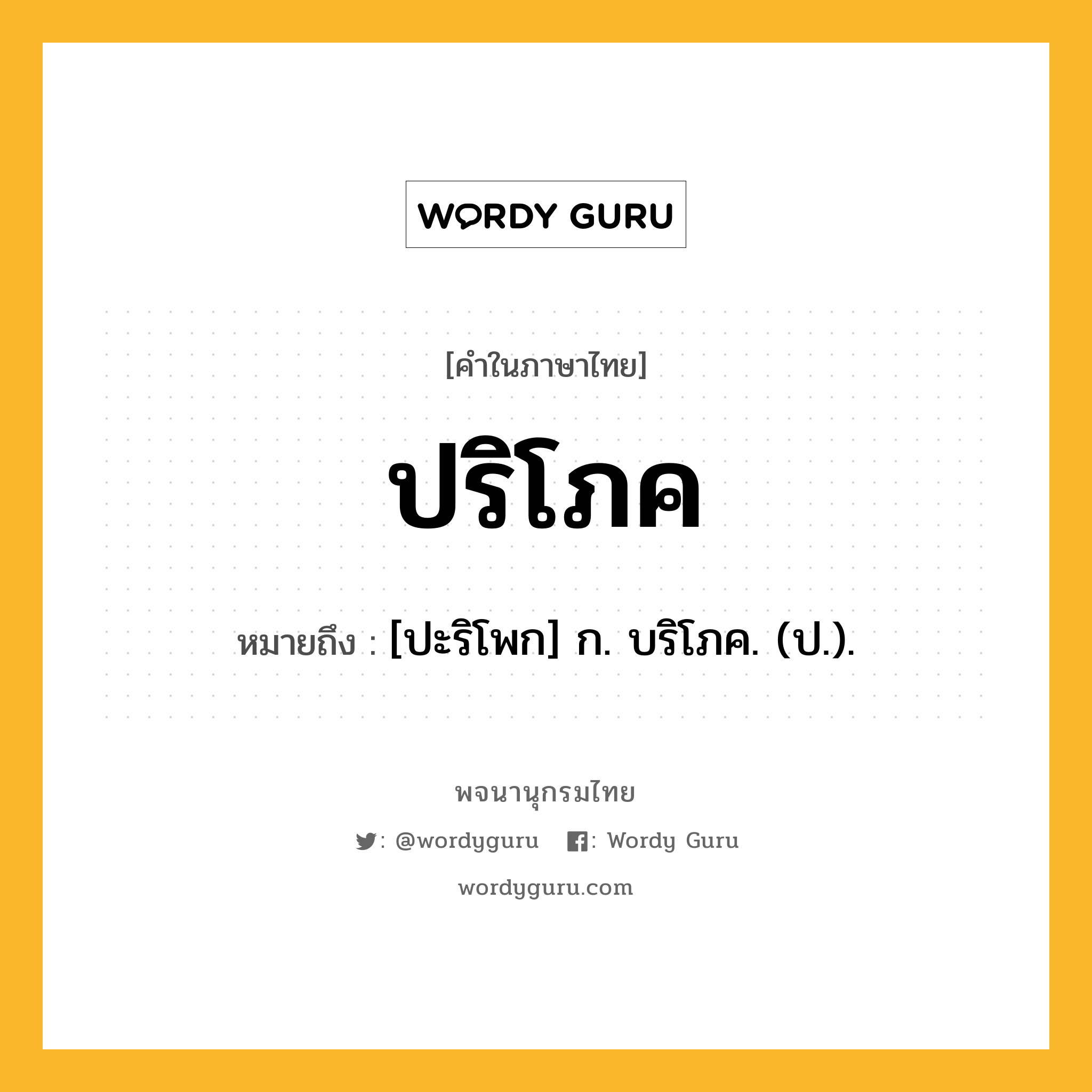 WORDY GURU

[คำในภาษาไทย]

ปริโภค

หมายถึง : [ปะริโพก] ก. บริโภค. (ป.).

พจนานุกรมไทย

: @wordyguru : Wordy Guru

wordyguru.com